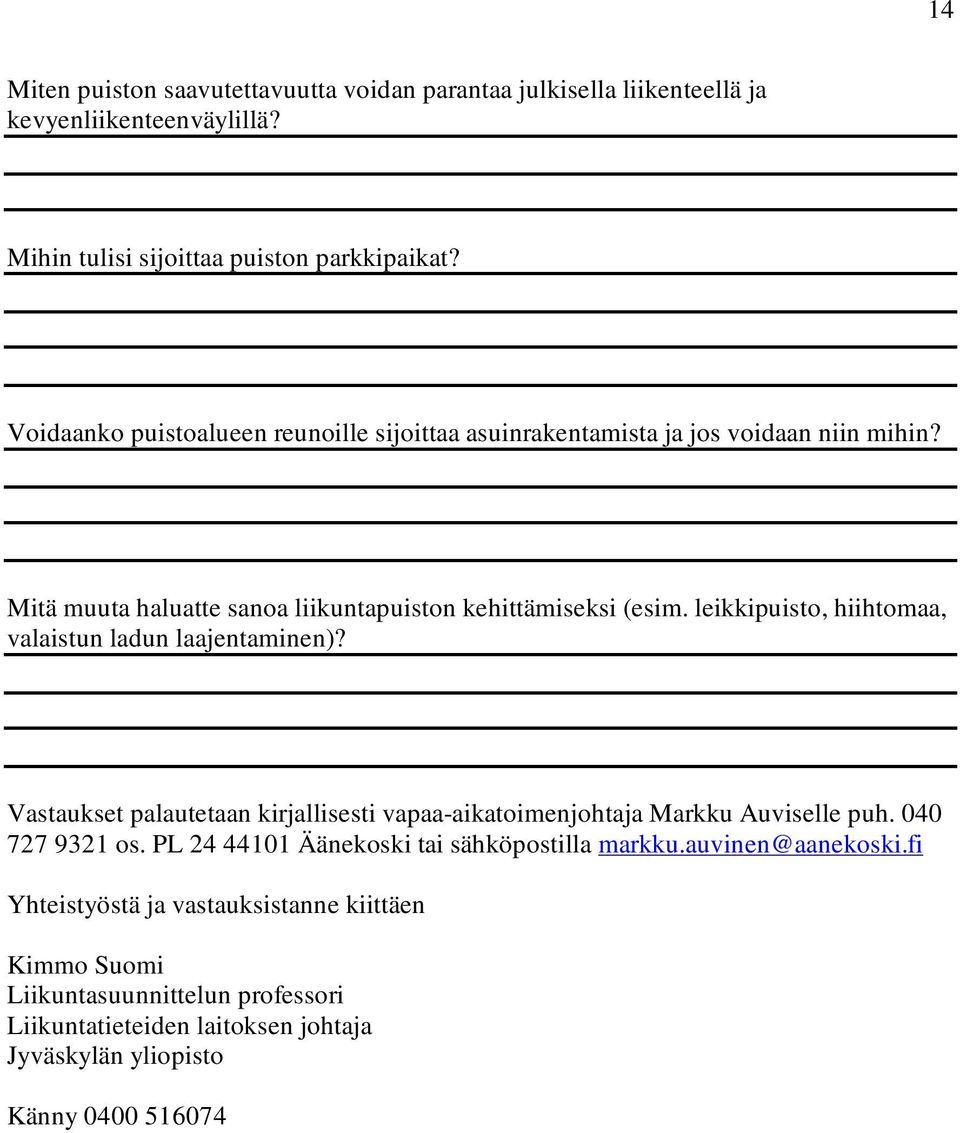 14

Miten puiston saavutettavuutta voidan parantaa julkisella liikenteellä ja kevyenliikenteenväylillä?

Mihin tulisi sijoittaa puiston parkkipaikat?

Voidaanko puistoalueen reunoille sijoittaa asuinrakentamista ja jos voidaan niin mihin?

Mitä muuta haluatte sanoa liikuntapuiston kehittämiseksi (esim. leikkipuisto, hiihtomaa, valaistun ladun laajentaminen)?

Vastaukset palautetaan kirjallisesti vapaa-aikatoimenjohtaja Markku Auviselle puh. 040 727 9321 os. PL 24 44101 Äänekoski tai sähköpostilla markku.auvinen@aanekoski.fi

Yhteistyöstä ja vastauksistanne kiittäen

Kimmo Suomi
Liikuntasuunnittelun professori
Liikuntatieteiden laitoksen johtaja
Jyväskylän yliopisto

Känny 0400 516074